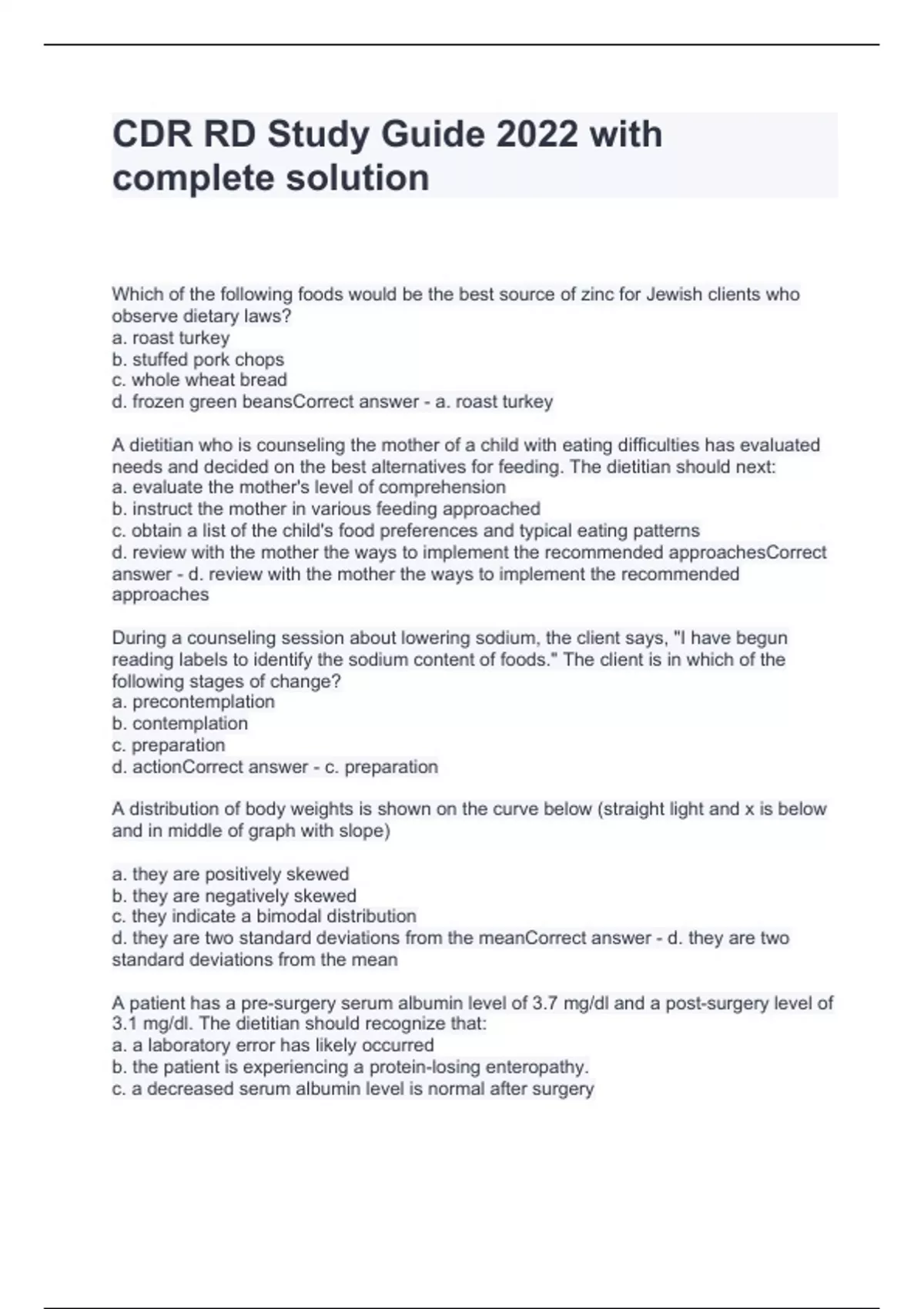 CDR RD Study Guide 2022 with complete solution

Which of the following foods would be the best source of zinc for Jewish clients who observe dietary laws?
a. roast turkey
b. stuffed pork chops
c. whole wheat bread
d. frozen green beansCorrect answer - a. roast turkey

A dietitian who is counseling the mother of a child with eating difficulties has evaluated needs and decided on the best alternatives for feeding. The dietitian should next:
a. evaluate the mother's level of comprehension
b. instruct the mother in various feeding approached
c. obtain a list of the child's food preferences and typical eating patterns
d. review with the mother the ways to implement the recommended approachesCorrect answer - d. review with the mother the ways to implement the recommended approaches

During a counseling session about lowering sodium, the client says, "I have begun reading labels to identify the sodium content of foods." The client is in which of the following stages of change?
a. precontemplation
b. contemplation
c. preparation
d. actionCorrect answer - c. preparation

A distribution of body weights is shown on the curve below (straight light and x is below and in middle of graph with slope)

a. they are positively skewed
b. they are negatively skewed
c. they indicate a bimodal distribution
d. they are two standard deviations from the meanCorrect answer - d. they are two standard deviations from the mean

A patient has a pre-surgery serum albumin level of 3.7 mg/dl and a post-surgery level of 3.1 mg/dl. The dietitian should recognize that:
a. a laboratory error has likely occurred
b. the patient is experiencing a protein-losing enteropathy.
c. a decreased serum albumin level is normal after surgery